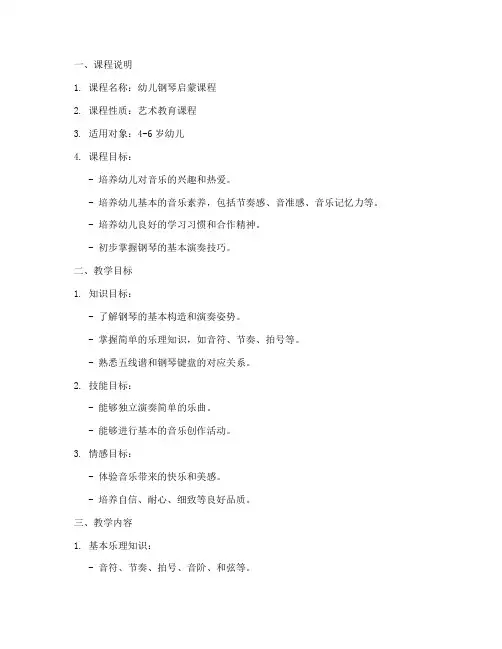 一、课程说明

1. 课程名称：幼儿钢琴启蒙课程

2. 课程性质：艺术教育课程

3. 适用对象：4-6 岁幼儿

4. 课程目标：

- 培养幼儿对音乐的兴趣和热爱。

- 培养幼儿基本的音乐素养，包括节奏感、音准感、音乐记忆力等。

- 培养幼儿良好的学习习惯和合作精神。

- 初步掌握钢琴的基本演奏技巧。

二、教学目标

1. 知识目标：

- 了解钢琴的基本构造和演奏姿势。

- 掌握简单的乐理知识，如音符、节奏、拍号等。

- 熟悉五线谱和钢琴键盘的对应关系。

2. 技能目标：

- 能够独立演奏简单的乐曲。

- 能够进行基本的音乐创作活动。

3. 情感目标：

- 体验音乐带来的快乐和美感。

- 培养自信、耐心、细致等良好品质。

三、教学内容

1. 基本乐理知识：

- 音符、节奏、拍号、音阶、和弦等。